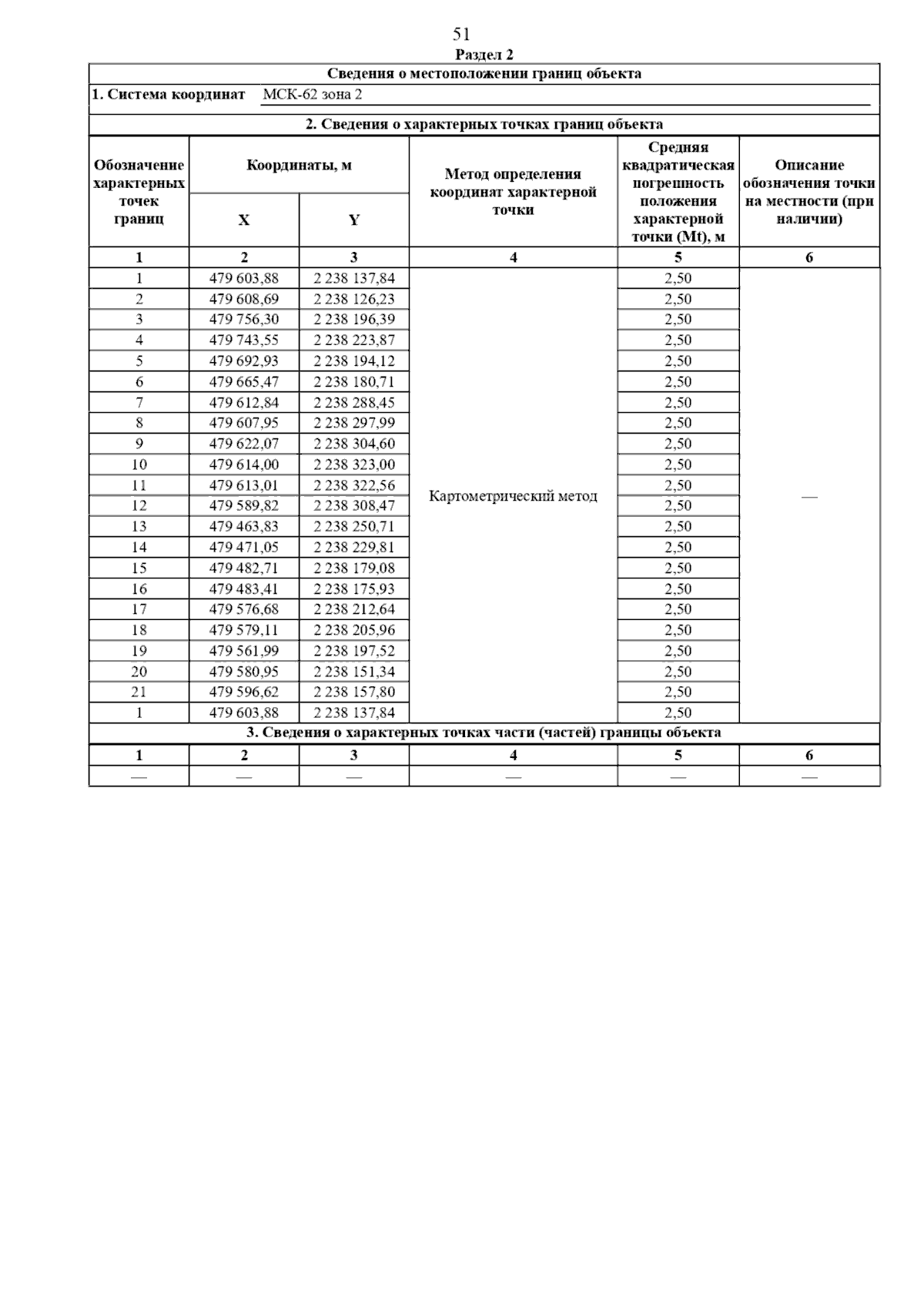 51

Раздел 2

Сведения о местоположении границ объекта

1. Система координат МСК-62 зона 2

2. Сведения о характерных точках границ объекта

| Обозначение характерных точек границ | Координаты, м X | Координаты, м Y | Метод определения координат характерной точки | Средняя квадратическая погрешность положения характерной точки (Mt), м | Описание обозначения точки на местности (при наличии) |
|---|---|---|---|---|---|
| 1 | 2 | 3 | 4 | 5 | 6 |
| 1 | 479 603,88 | 2 238 137,84 | Картометрический метод | 2,50 | — |
| 2 | 479 608,69 | 2 238 126,23 | | 2,50 | |
| 3 | 479 756,30 | 2 238 196,39 | | 2,50 | |
| 4 | 479 743,55 | 2 238 223,87 | | 2,50 | |
| 5 | 479 692,93 | 2 238 194,12 | | 2,50 | |
| 6 | 479 665,47 | 2 238 180,71 | | 2,50 | |
| 7 | 479 612,84 | 2 238 288,45 | | 2,50 | |
| 8 | 479 607,95 | 2 238 297,99 | | 2,50 | |
| 9 | 479 622,07 | 2 238 304,60 | | 2,50 | |
| 10 | 479 614,00 | 2 238 323,00 | | 2,50 | |
| 11 | 479 613,01 | 2 238 322,56 | | 2,50 | |
| 12 | 479 589,82 | 2 238 308,47 | | 2,50 | |
| 13 | 479 463,83 | 2 238 250,71 | | 2,50 | |
| 14 | 479 471,05 | 2 238 229,81 | | 2,50 | |
| 15 | 479 482,71 | 2 238 179,08 | | 2,50 | |
| 16 | 479 483,41 | 2 238 175,93 | | 2,50 | |
| 17 | 479 576,68 | 2 238 212,64 | | 2,50 | |
| 18 | 479 579,11 | 2 238 205,96 | | 2,50 | |
| 19 | 479 561,99 | 2 238 197,52 | | 2,50 | |
| 20 | 479 580,95 | 2 238 151,34 | | 2,50 | |
| 21 | 479 596,62 | 2 238 157,80 | | 2,50 | |
| 1 | 479 603,88 | 2 238 137,84 | | 2,50 | |

3. Сведения о характерных точках части (частей) границы объекта

| 1 | 2 | 3 | 4 | 5 | 6 |
|---|---|---|---|---|---|
| — | — | — | — | — | — |